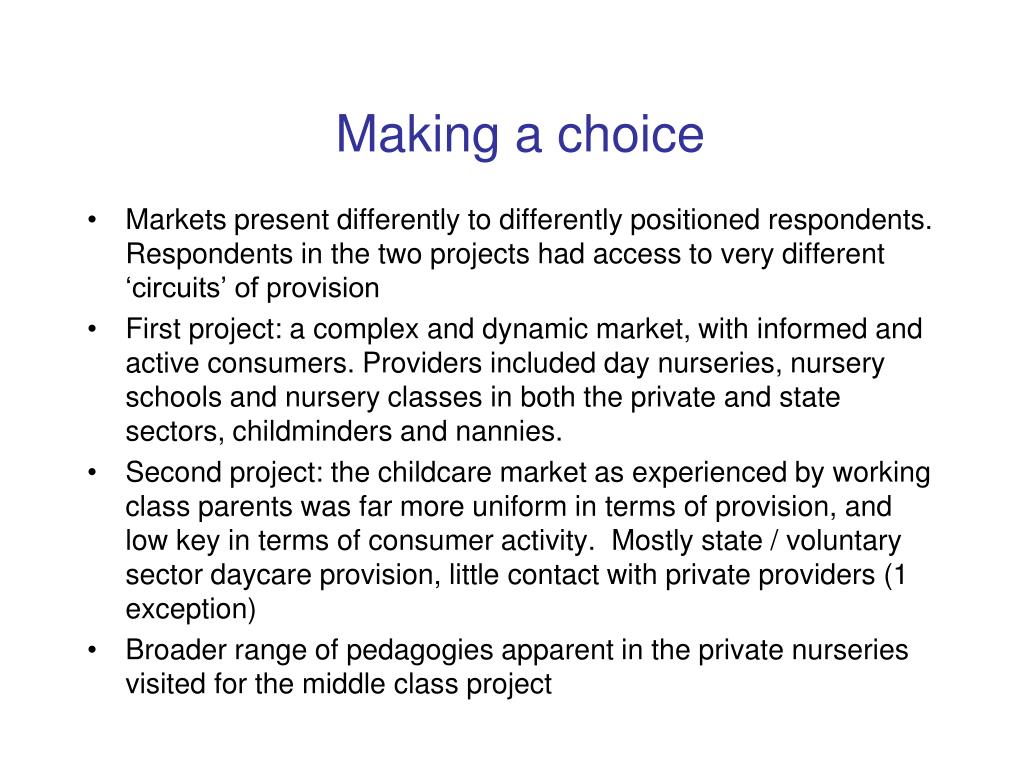 Making a choice

• Markets present differently to differently positioned respondents. Respondents in the two projects had access to very different ‘circuits’ of provision

• First project: a complex and dynamic market, with informed and active consumers. Providers included day nurseries, nursery schools and nursery classes in both the private and state sectors, childminders and nannies.

• Second project: the childcare market as experienced by working class parents was far more uniform in terms of provision, and low key in terms of consumer activity. Mostly state / voluntary sector daycare provision, little contact with private providers (1 exception)

• Broader range of pedagogies apparent in the private nurseries visited for the middle class project